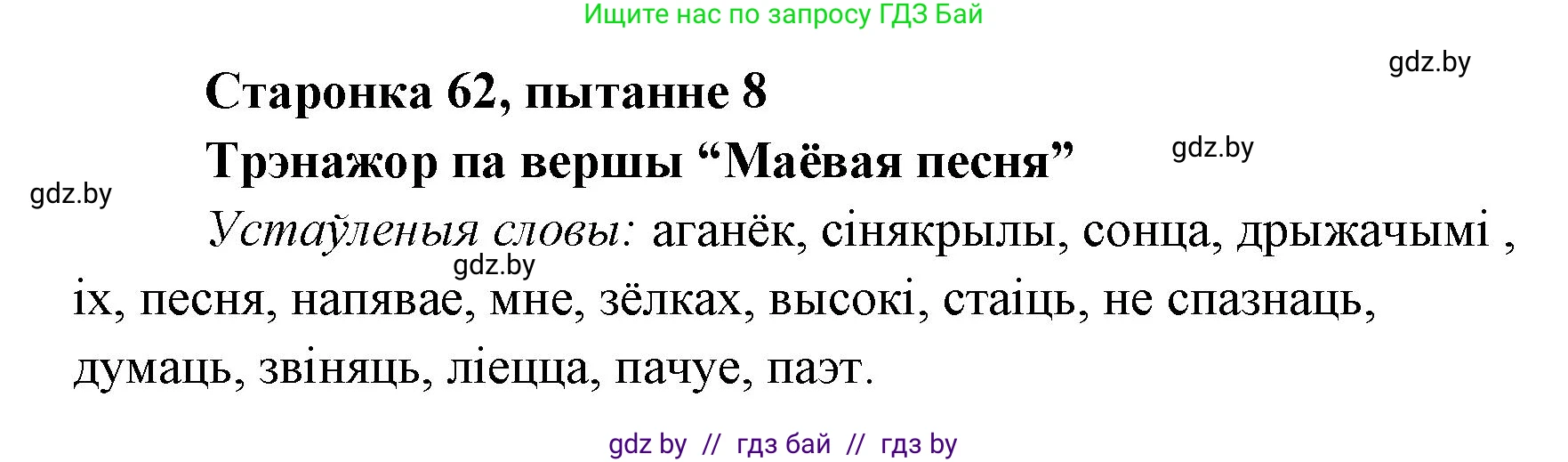 Ищите нас по запросу ГДЗ Бай

gdz.by

Старонка 62, пытанне 8

Трэнажор па вершы “Маёвая песня”

gdz.by

gdz.by

Устаўленыя словы: аганёк, сінякрылы, сонца, дрыжачымі , іх, песня, напявае, мне, зёлках, высокі, стаіць, не спазнаць, думаць, звіняць, ліецца, пачуе, паэт.

gdz.by

gdz by // гдз бай // гдз by